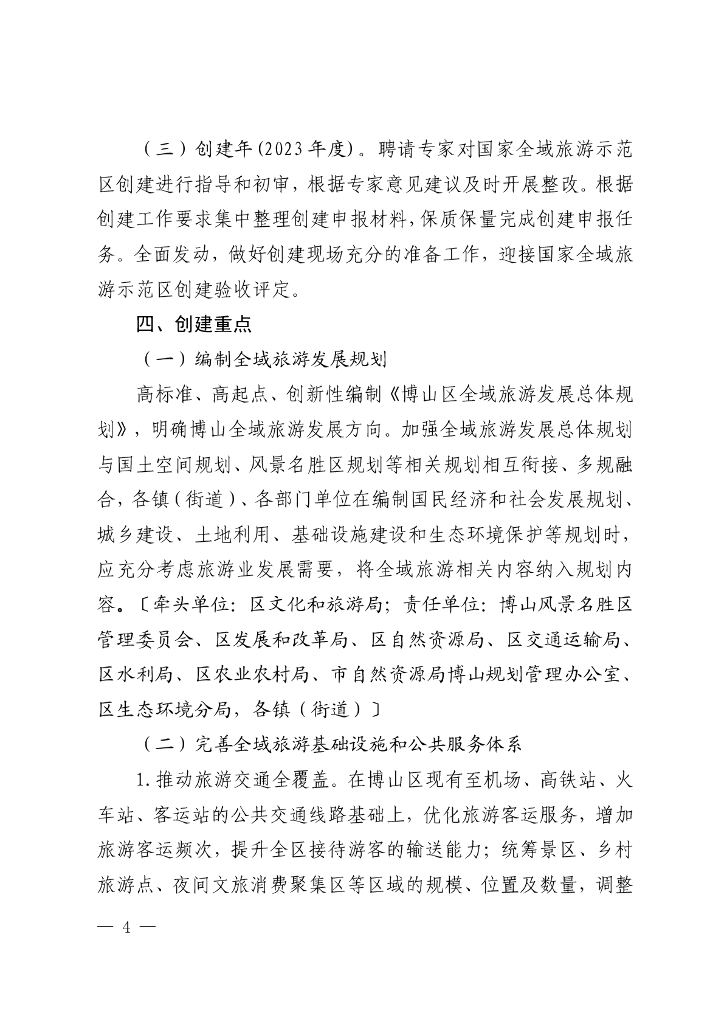 （三）创建年(2023年度)。聘请专家对国家全域旅游示范区创建进行指导和初审，根据专家意见建议及时开展整改。根据创建工作要求集中整理创建申报材料，保质保量完成创建申报任务。全面发动，做好创建现场充分的准备工作，迎接国家全域旅游示范区创建验收评定。

四、创建重点

（一）编制全域旅游发展规划

高标准、高起点、创新性编制《博山区全域旅游发展总体规划》，明确博山全域旅游发展方向。加强全域旅游发展总体规划与国土空间规划、风景名胜区规划等相关规划相互衔接、多规融合，各镇（街道）、各部门单位在编制国民经济和社会发展规划、城乡建设、土地利用、基础设施建设和生态环境保护等规划时，应充分考虑旅游业发展需要，将全域旅游相关内容纳入规划内容。〔牵头单位：区文化和旅游局；责任单位：博山风景名胜区管理委员会、区发展和改革局、区自然资源局、区交通运输局、区水利局、区农业农村局、市自然资源局博山规划管理办公室、区生态环境分局，各镇（街道）〕

（二）完善全域旅游基础设施和公共服务体系

1.推动旅游交通全覆盖。在博山区现有至机场、高铁站、火车站、客运站的公共交通线路基础上，优化旅游客运服务，增加旅游客运频次，提升全区接待游客的输送能力；统筹景区、乡村旅游点、夜间文旅消费聚集区等区域的规模、位置及数量，调整

— 4 —